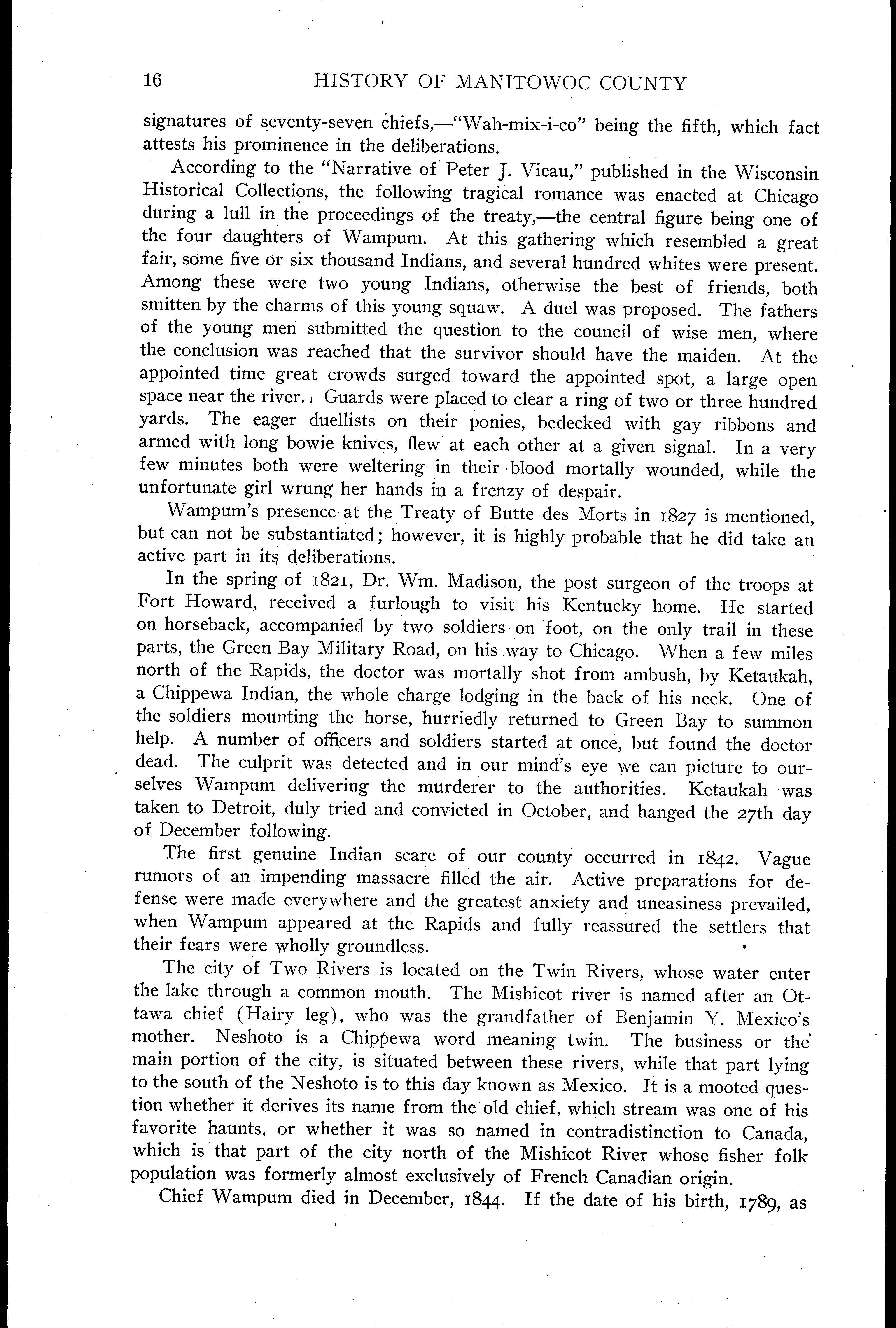 16 HISTORY OF MANITOWOC COUNTY

signatures of seventy-seven chiefs,—"Wah-mix-i-co" being the fifth, which fact attests his prominence in the deliberations.

According to the "Narrative of Peter J. Vieau," published in the Wisconsin Historical Collections, the following tragical romance was enacted at Chicago during a lull in the proceedings of the treaty,—the central figure being one of the four daughters of Wampum. At this gathering which resembled a great fair, some five or six thousand Indians, and several hundred whites were present. Among these were two young Indians, otherwise the best of friends, both smitten by the charms of this young squaw. A duel was proposed. The fathers of the young men submitted the question to the council of wise men, where the conclusion was reached that the survivor should have the maiden. At the appointed time great crowds surged toward the appointed spot, a large open space near the river. Guards were placed to clear a ring of two or three hundred yards. The eager duellists on their ponies, bedecked with gay ribbons and armed with long bowie knives, flew at each other at a given signal. In a very few minutes both were weltering in their blood mortally wounded, while the unfortunate girl wrung her hands in a frenzy of despair.

Wampum's presence at the Treaty of Butte des Morts in 1827 is mentioned, but can not be substantiated; however, it is highly probable that he did take an active part in its deliberations.

In the spring of 1821, Dr. Wm. Madison, the post surgeon of the troops at Fort Howard, received a furlough to visit his Kentucky home. He started on horseback, accompanied by two soldiers on foot, on the only trail in these parts, the Green Bay Military Road, on his way to Chicago. When a few miles north of the Rapids, the doctor was mortally shot from ambush, by Ketaukah, a Chippewa Indian, the whole charge lodging in the back of his neck. One of the soldiers mounting the horse, hurriedly returned to Green Bay to summon help. A number of officers and soldiers started at once, but found the doctor dead. The culprit was detected and in our mind's eye we can picture to ourselves Wampum delivering the murderer to the authorities. Ketaukah was taken to Detroit, duly tried and convicted in October, and hanged the 27th day of December following.

The first genuine Indian scare of our county occurred in 1842. Vague rumors of an impending massacre filled the air. Active preparations for defense were made everywhere and the greatest anxiety and uneasiness prevailed, when Wampum appeared at the Rapids and fully reassured the settlers that their fears were wholly groundless.

The city of Two Rivers is located on the Twin Rivers, whose water enter the lake through a common mouth. The Mishicot river is named after an Ottawa chief (Hairy leg), who was the grandfather of Benjamin Y. Mexico's mother. Neshoto is a Chippewa word meaning twin. The business or the main portion of the city, is situated between these rivers, while that part lying to the south of the Neshoto is to this day known as Mexico. It is a mooted question whether it derives its name from the old chief, which stream was one of his favorite haunts, or whether it was so named in contradistinction to Canada, which is that part of the city north of the Mishicot River whose fisher folk population was formerly almost exclusively of French Canadian origin.

Chief Wampum died in December, 1844. If the date of his birth, 1789, as